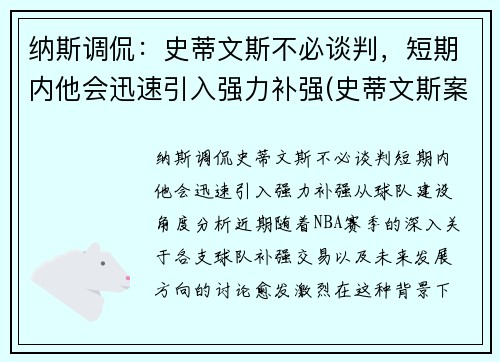 纳斯调侃：史蒂文斯不必谈判，短期内他会迅速引入强力补强(史蒂文斯案

纳斯调侃史蒂文斯不必谈判短期内他会迅速引入强力补强从球队建设角度分析近期随着NBA赛季的深入关于各支球队补强交易以及未来发展方向的讨论愈发激烈在这种背景下